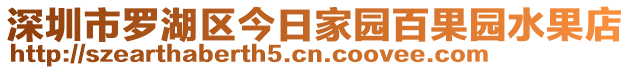 深圳市罗湖区今日家园百果园水果店
http://szearthaberth5.cn.coovee.com